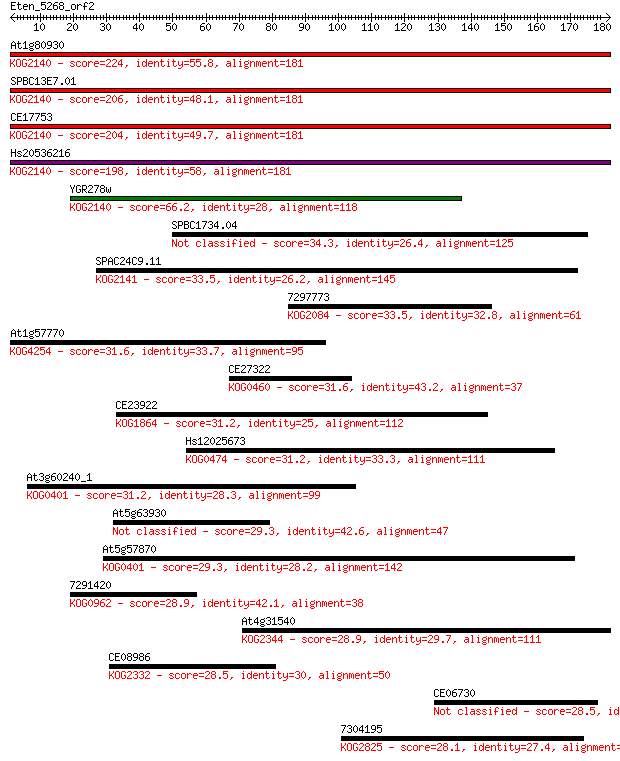 Eten_5268_orf2

10 20 30 40 50 60 70 80 90 100 110 120 130 140 150 160 170 180

At1g80930
KOG2140 - score=224, identity=55.8, alignment=181

SPBC13E7.01
KOG2140 - score=206, identity=48.1, alignment=181

CE17753
KOG2140 - score=204, identity=49.7, alignment=181

Hs20536216
KOG2140 - score=198, identity=58, alignment=181

YGR278w
KOG2140 - score=66.2, identity=28, alignment=118

SPBC1734.04
Not classified - score=34.3, identity=26.4, alignment=125

SPAC24C9.11
KOG2141 - score=33.5, identity=26.2, alignment=145

7297773
KOG2084 - score=33.5, identity=32.8, alignment=61

At1g57770
KOG4254 - score=31.6, identity=33.7, alignment=95

CE27322
KOG0460 - score=31.6, identity=43.2, alignment=37

CE23922
KOG1864 - score=31.2, identity=25, alignment=112

Hs12025673
KOG0474 - score=31.2, identity=33.3, alignment=111

At3g60240_1
KOG0401 - score=31.2, identity=28.3, alignment=99

At5g63930
Not classified - score=29.3, identity=42.6, alignment=47

At5g57870
KOG0401 - score=29.3, identity=28.2, alignment=142

7291420
KOG0962 - score=28.9, identity=42.1, alignment=38

At4g31540
KOG2344 - score=28.9, identity=29.7, alignment=111

CE08986
KOG2332 - score=28.5, identity=30, alignment=50

CE06730
Not classified - score=28.5, id

7304195
KOG2825 - score=28.1, identity=27.4, alignment=